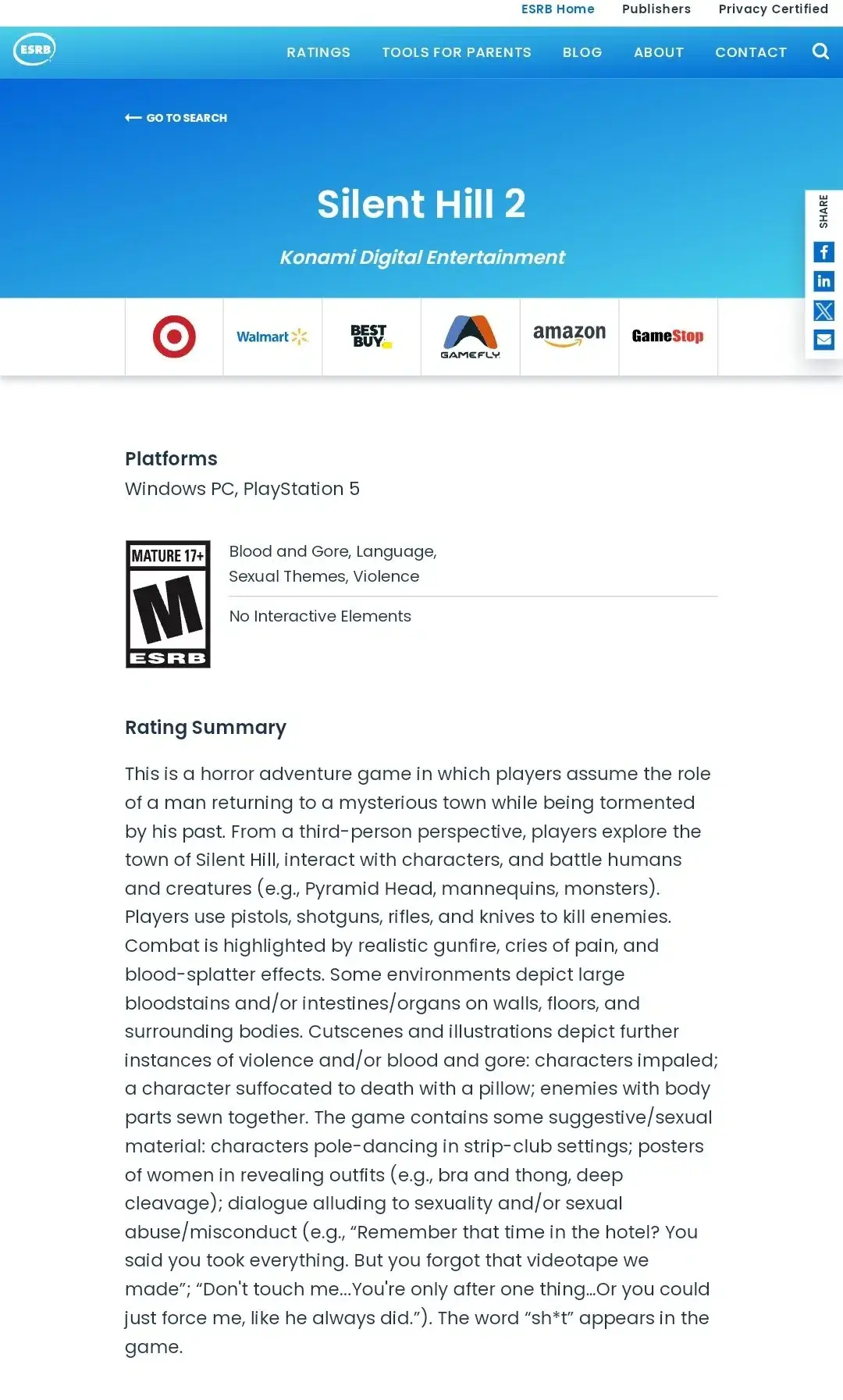 ESRB Home Publishers Privacy Certified

ESRB

RATINGS TOOLS FOR PARENTS BLOG ABOUT CONTACT

GO TO SEARCH

Silent Hill 2

Konami Digital Entertainment

SHARE

Walmart

BEST BUY

GAMEFLY

amazon

GameStop

Platforms

Windows PC, PlayStation 5

MATURE 17+
M
ESRB

Blood and Gore, Language, Sexual Themes, Violence

No Interactive Elements

Rating Summary

This is a horror adventure game in which players assume the role of a man returning to a mysterious town while being tormented by his past. From a third-person perspective, players explore the town of Silent Hill, interact with characters, and battle humans and creatures (e.g., Pyramid Head, mannequins, monsters). Players use pistols, shotguns, rifles, and knives to kill enemies. Combat is highlighted by realistic gunfire, cries of pain, and blood-splatter effects. Some environments depict large bloodstains and/or intestines/organs on walls, floors, and surrounding bodies. Cutscenes and illustrations depict further instances of violence and/or blood and gore: characters impaled; a character suffocated to death with a pillow; enemies with body parts sewn together. The game contains some suggestive/sexual material: characters pole-dancing in strip-club settings; posters of women in revealing outfits (e.g., bra and thong, deep cleavage); dialogue alluding to sexuality and/or sexual abuse/misconduct (e.g., “Remember that time in the hotel? You said you took everything. But you forgot that videotape we made”; “Don't touch me...You're only after one thing...Or you could just force me, like he always did.”). The word “sh*t” appears in the game.